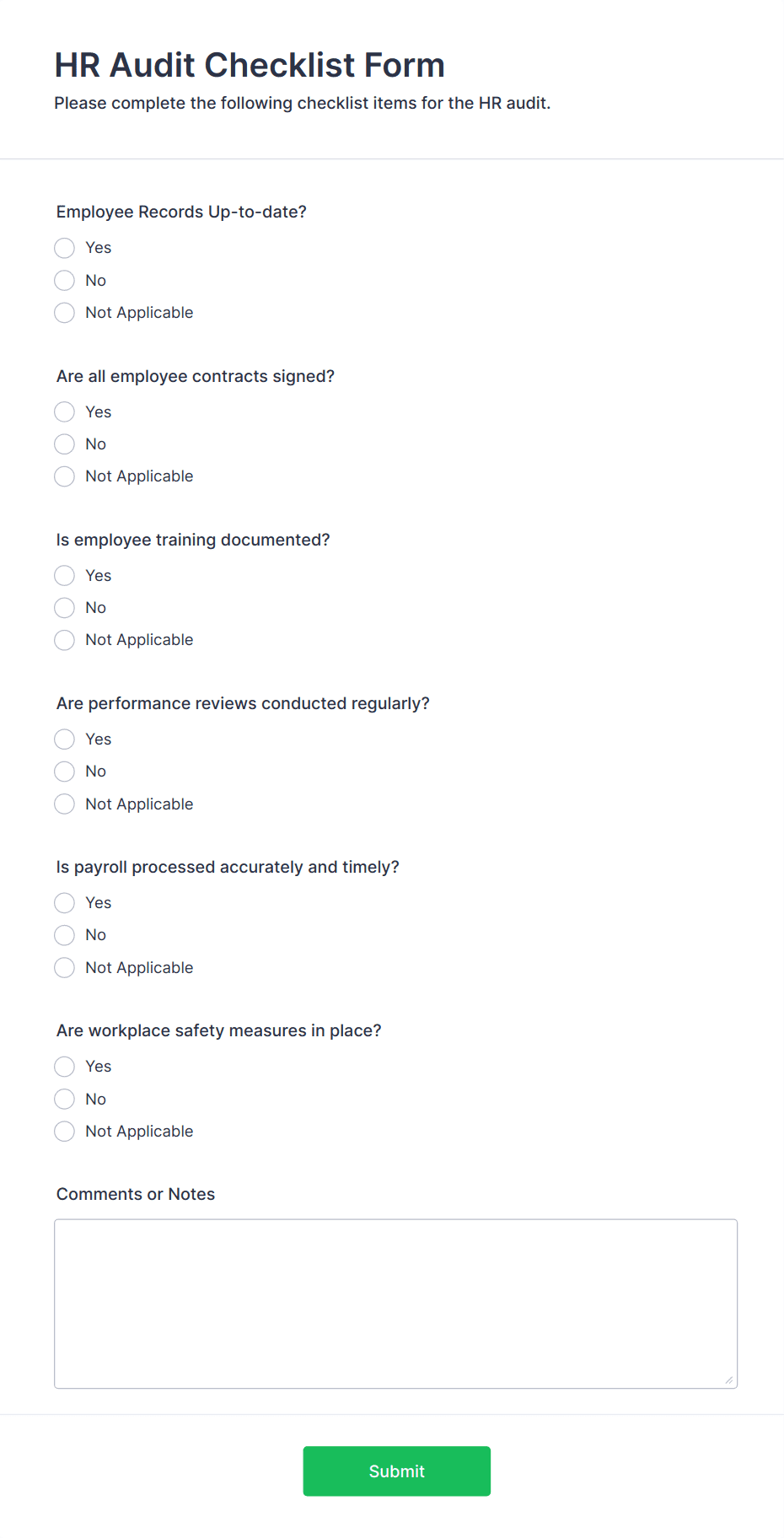 HR Audit Checklist Form
Please complete the following checklist items for the HR audit.

Employee Records Up-to-date?
Yes
No
Not Applicable

Are all employee contracts signed?
Yes
No
Not Applicable

Is employee training documented?
Yes
No
Not Applicable

Are performance reviews conducted regularly?
Yes
No
Not Applicable

Is payroll processed accurately and timely?
Yes
No
Not Applicable

Are workplace safety measures in place?
Yes
No
Not Applicable

Comments or Notes

Submit